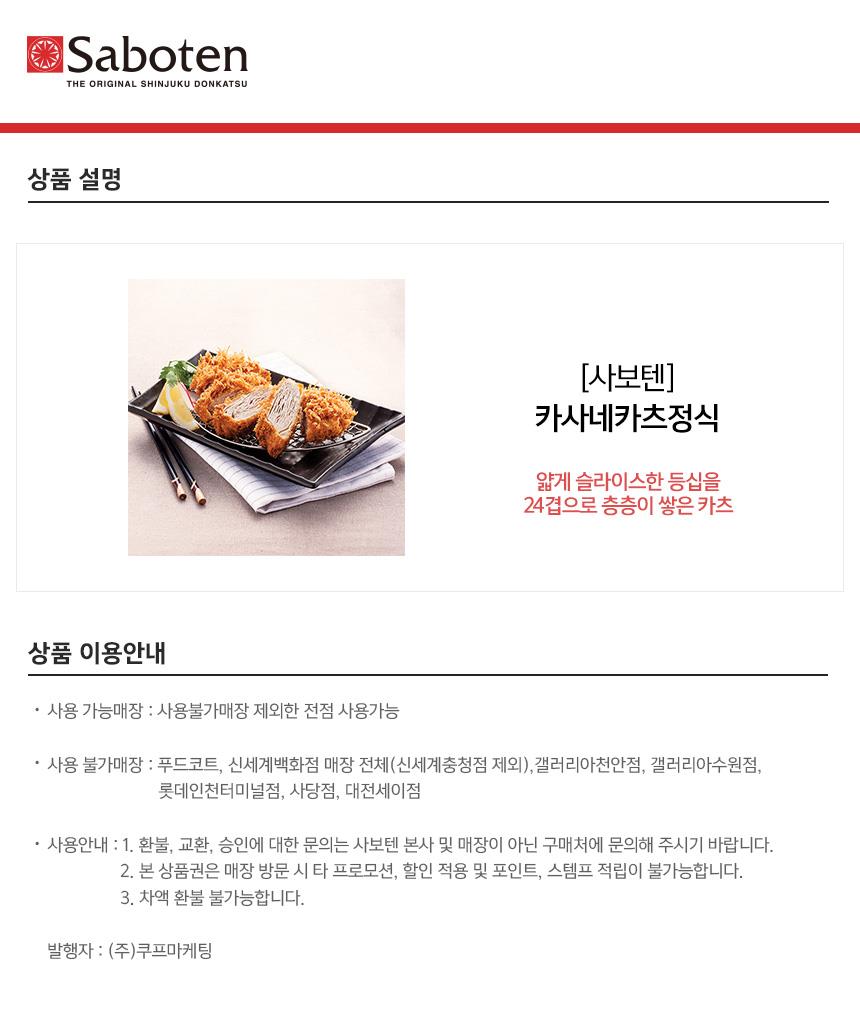 Saboten
THE ORIGINAL SHINJUKU DONKATSU

상품 설명

[사보텐]
카사네카츠정식

얇게 슬라이스한 등심을
24겹으로 층층이 쌓은 카츠

상품 이용안내

· 사용 가능매장 : 사용불가매장 제외한 전점 사용가능

· 사용 불가매장 : 푸드코트, 신세계백화점 매장 전체(신세계충청점 제외),갤러리아천안점, 갤러리아수원점, 롯데인천터미널점, 사당점, 대전세이점

· 사용안내 : 1. 환불, 교환, 승인에 대한 문의는 사보텐 본사 및 매장이 아닌 구매처에 문의해 주시기 바랍니다.
2. 본 상품권은 매장 방문 시 타 프로모션, 할인 적용 및 포인트, 스템프 적립이 불가능합니다.
3. 차액 환불 불가능합니다.

발행자 : (주)쿠프마케팅